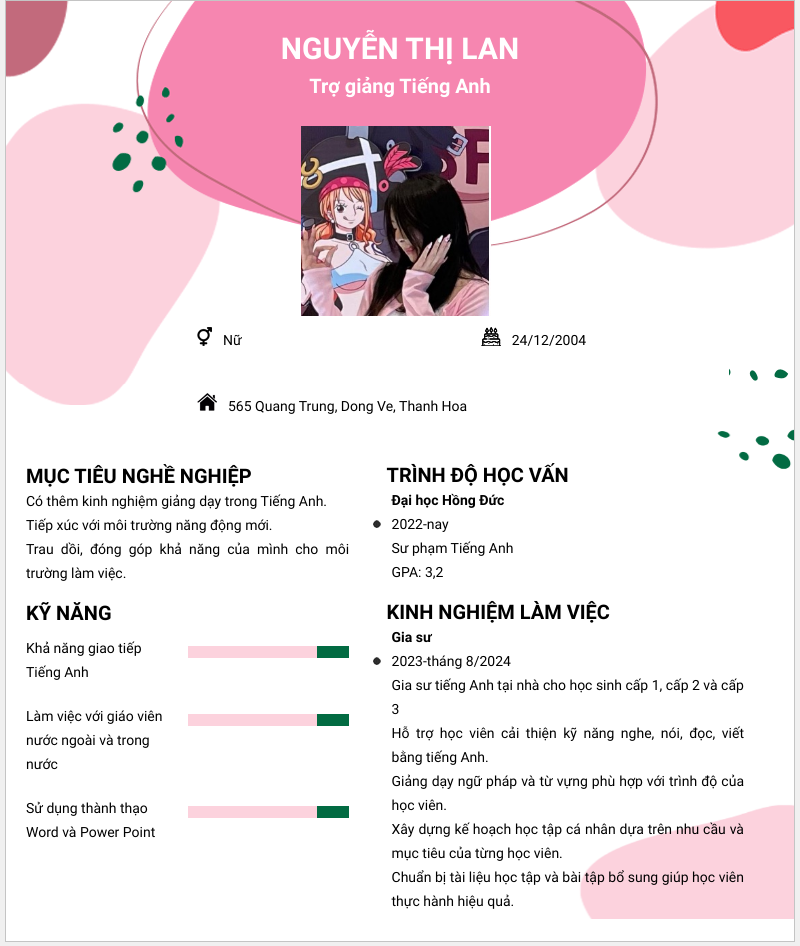 NGUYỄN THỊ LAN

Trợ giảng Tiếng Anh

Nữ

24/12/2004

565 Quang Trung, Dong Ve, Thanh Hoa

MỤC TIÊU NGHỀ NGHIỆP

Có thêm kinh nghiệm giảng dạy trong Tiếng Anh.

Tiếp xúc với môi trường năng động mới.

Trau dồi, đóng góp khả năng của mình cho môi trường làm việc.

KỸ NĂNG

Khả năng giao tiếp Tiếng Anh

Làm việc với giáo viên nước ngoài và trong nước

Sử dụng thành thạo Word và Power Point

TRÌNH ĐỘ HỌC VẤN

Đại học Hồng Đức

2022-nay

Sư phạm Tiếng Anh

GPA: 3,2

KINH NGHIỆM LÀM VIỆC

Gia sư

2023-tháng 8/2024

Gia sư tiếng Anh tại nhà cho học sinh cấp 1, cấp 2 và cấp 3

Hỗ trợ học viên cải thiện kỹ năng nghe, nói, đọc, viết bằng tiếng Anh.

Giảng dạy ngữ pháp và từ vựng phù hợp với trình độ của học viên.

Xây dựng kế hoạch học tập cá nhân dựa trên nhu cầu và mục tiêu của từng học viên.

Chuẩn bị tài liệu học tập và bài tập bổ sung giúp học viên thực hành hiệu quả.